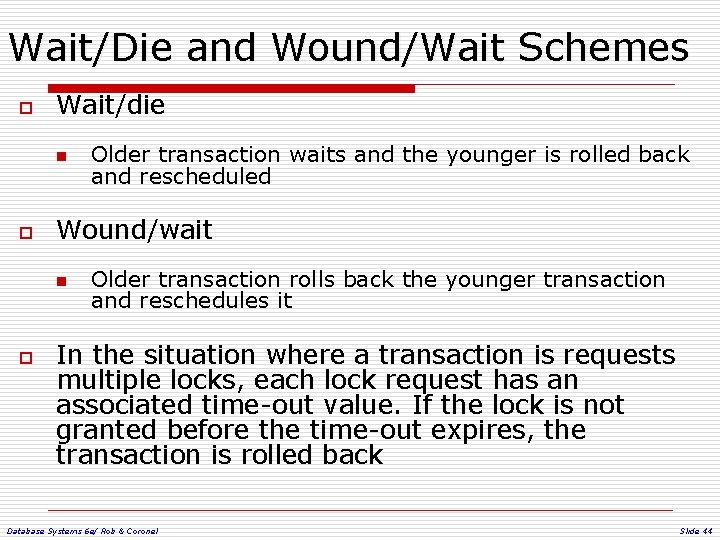 Wait/Die and Wound/Wait Schemes

Wait/die

Older transaction waits and the younger is rolled back and rescheduled

Wound/wait

Older transaction rolls back the younger transaction and reschedules it

In the situation where a transaction is requests multiple locks, each lock request has an associated time-out value. If the lock is not granted before the time-out expires, the transaction is rolled back

Database Systems 6e/ Rob & Coronel

Slide 44